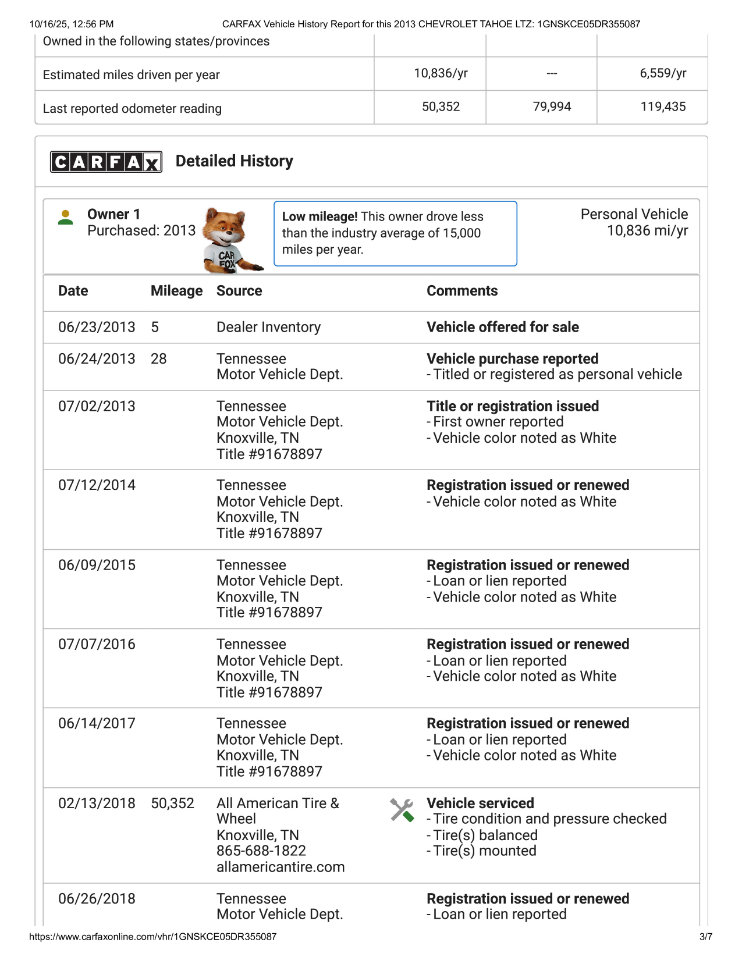 10/16/25, 12:56 PM CARFAX Vehicle History Report for this 2013 CHEVROLET TAHOE LTZ: 1GNSKCE05DR355087

| Owned in the following states/provinces | | | |
|---|---|---|---|
| Estimated miles driven per year | 10,836/yr | --- | 6,559/yr |
| Last reported odometer reading | 50,352 | 79,994 | 119,435 |

CARFAX Detailed History

Owner 1
Purchased: 2013

CAR FOX

Low mileage! This owner drove less than the industry average of 15,000 miles per year.

Personal Vehicle
10,836 mi/yr

| Date | Mileage | Source | Comments |
|---|---|---|---|
| 06/23/2013 | 5 | Dealer Inventory | Vehicle offered for sale |
| 06/24/2013 | 28 | Tennessee Motor Vehicle Dept. | Vehicle purchase reported - Titled or registered as personal vehicle |
| 07/02/2013 | | Tennessee Motor Vehicle Dept. Knoxville, TN Title #91678897 | Title or registration issued - First owner reported - Vehicle color noted as White |
| 07/12/2014 | | Tennessee Motor Vehicle Dept. Knoxville, TN Title #91678897 | Registration issued or renewed - Vehicle color noted as White |
| 06/09/2015 | | Tennessee Motor Vehicle Dept. Knoxville, TN Title #91678897 | Registration issued or renewed - Loan or lien reported - Vehicle color noted as White |
| 07/07/2016 | | Tennessee Motor Vehicle Dept. Knoxville, TN Title #91678897 | Registration issued or renewed - Loan or lien reported - Vehicle color noted as White |
| 06/14/2017 | | Tennessee Motor Vehicle Dept. Knoxville, TN Title #91678897 | Registration issued or renewed - Loan or lien reported - Vehicle color noted as White |
| 02/13/2018 | 50,352 | All American Tire & Wheel Knoxville, TN 865-688-1822 allamericantire.com | Vehicle serviced - Tire condition and pressure checked - Tire(s) balanced - Tire(s) mounted |
| 06/26/2018 | | Tennessee Motor Vehicle Dept. | Registration issued or renewed - Loan or lien reported |

https://www.carfaxonline.com/vhr/1GNSKCE05DR355087 3/7